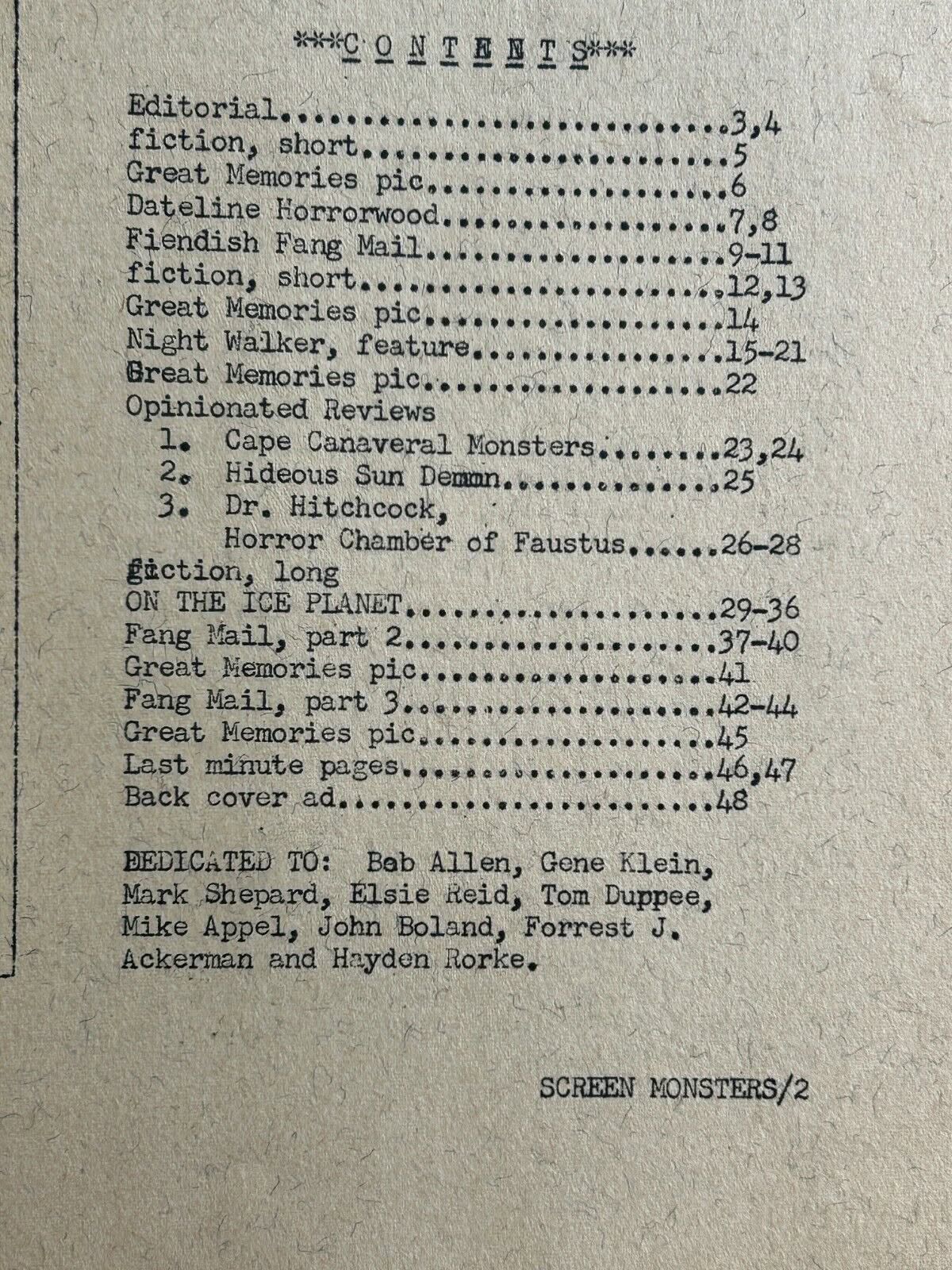 ***CONTENTS***

Editorial 3,4
fiction, short 5
Great Memories pic 6
Dateline Horrorwood 7,8
Fiendish Fang Mail 9-11
fiction, short 12,13
Great Memories pic 14
Night Walker, feature 15-21
Great Memories pic 22
Opinionated Reviews
1. Cape Canaveral Monsters 23,24
2. Hideous Sun Demmn 25
3. Dr. Hitchcock,
Horror Chamber of Faustus 26-28
fiction, long
ON THE ICE PLANET 29-36
Fang Mail, part 2 37-40
Great Memories pic 41
Fang Mail, part 3 42-44
Great Memories pic 45
Last minute pages 46,47
Back cover ad 48

DEDICATED TO: Bob Allen, Gene Klein, Mark Shepard, Elsie Reid, Tom Duppee, Mike Appel, John Boland, Forrest J. Ackerman and Hayden Rorke.

SCREEN MONSTERS/2